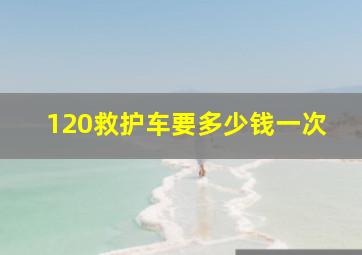 120救护车要多少钱一次